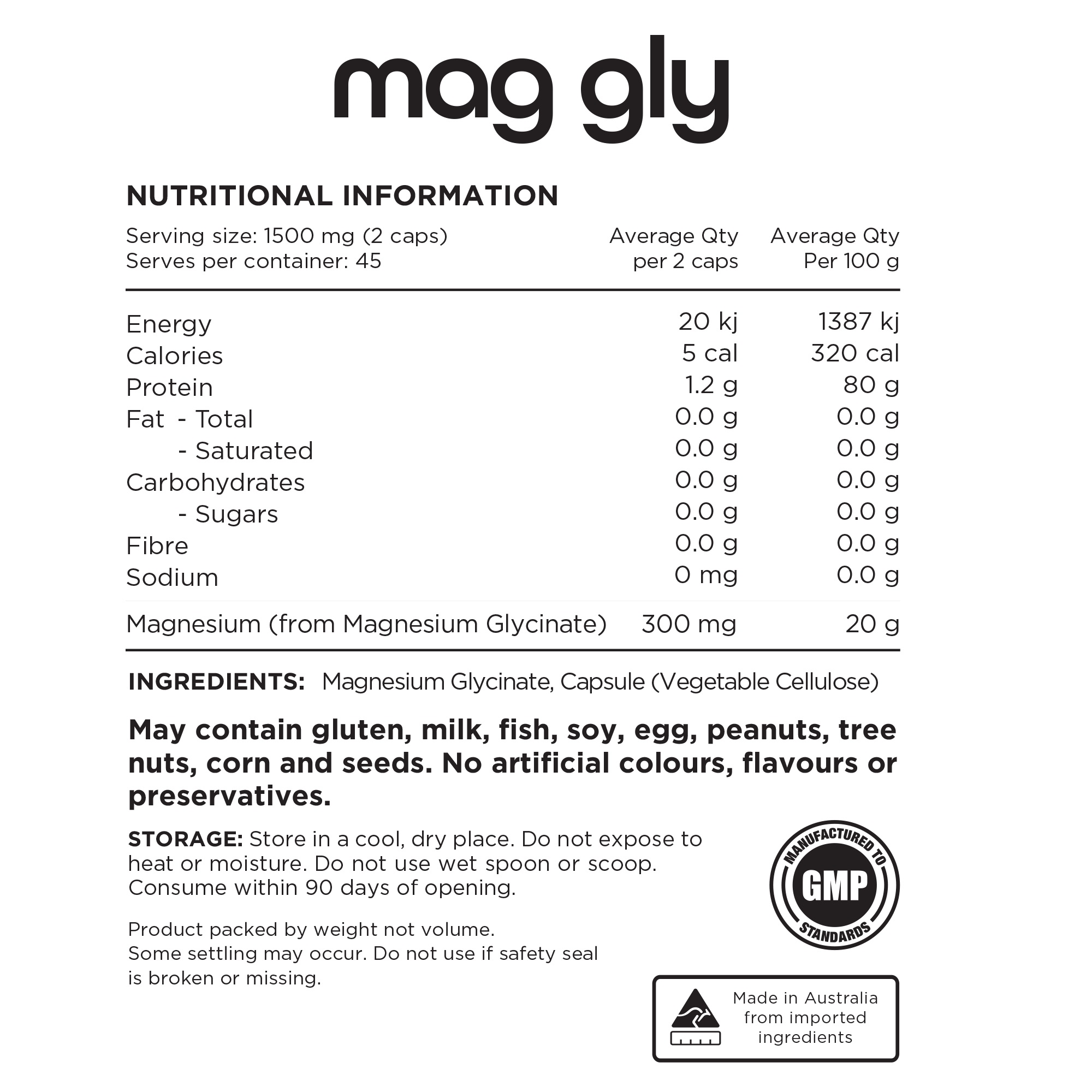 mag gly

NUTRITIONAL INFORMATION

| Serving size: 1500 mg (2 caps) Serves per container: 45 | Average Qty per 2 caps | Average Qty Per 100 g |
|---|---|---|
| Energy | 20 kj | 1387 kj |
| Calories | 5 cal | 320 cal |
| Protein | 1.2 g | 80 g |
| Fat - Total | 0.0 g | 0.0 g |
| - Saturated | 0.0 g | 0.0 g |
| Carbohydrates | 0.0 g | 0.0 g |
| - Sugars | 0.0 g | 0.0 g |
| Fibre | 0.0 g | 0.0 g |
| Sodium | 0 mg | 0.0 g |
| Magnesium (from Magnesium Glycinate) | 300 mg | 20 g |

INGREDIENTS: Magnesium Glycinate, Capsule (Vegetable Cellulose)

May contain gluten, milk, fish, soy, egg, peanuts, tree nuts, corn and seeds. No artificial colours, flavours or preservatives.

STORAGE: Store in a cool, dry place. Do not expose to heat or moisture. Do not use wet spoon or scoop. Consume within 90 days of opening.

Product packed by weight not volume. Some settling may occur. Do not use if safety seal is broken or missing.

MANUFACTURED TO GMP STANDARDS

Made in Australia from imported ingredients